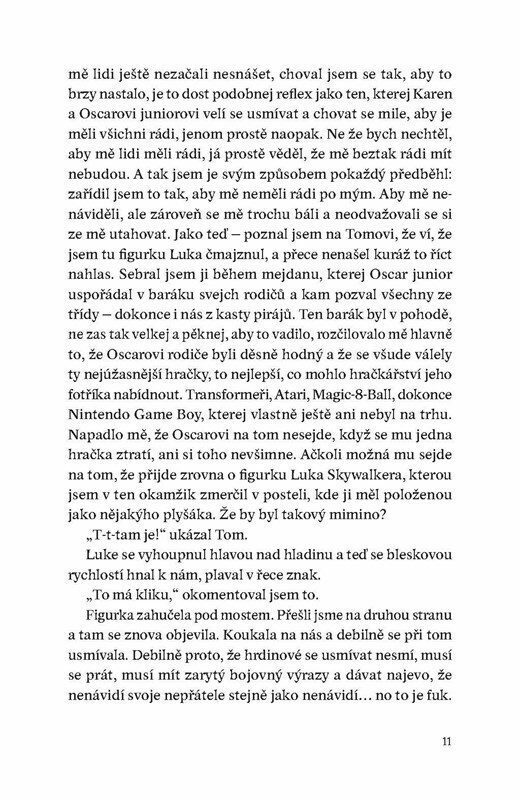 mě lidi ještě nezačali nesnášet, choval jsem se tak, aby to brzy nastalo, je to dost podobnej reflex jako ten, kterej Karen a Oscarovi juniorovi velí se usmívat a chovat se mile, aby je měli všichni rádi, jenom prostě naopak. Ne že bych nechtěl, aby mě lidi měli rádi, já prostě věděl, že mě beztak rádi mít nebudou. A tak jsem je svým způsobem pokaždý předběhl: zařídil jsem to tak, aby mě neměli rádi po mým. Aby mě nenáviděli, ale zároveň se mě trochu báli a neodvažovali se si ze mě utahovat. Jako teď – poznal jsem na Tomovi, že ví, že jsem tu figurku Luka čmajznul, a přece nenašel kuráž to říct nahlas. Sebral jsem ji během mejdanu, kterej Oscar junior uspořádal v baráku svejch rodičů a kam pozval všechny ze třídy – dokonce i nás z kasty pirájů. Ten barák byl v pohodě, ne zas tak velkej a pěknej, aby to vadilo, rozčilovalo mě hlavně to, že Oscarovi rodiče byli děsně hodný a že se všude válely ty nejúžasnější hračky, to nejlepší, co mohlo hračkářství jeho fotříka nabídnout. Transformeři, Atari, Magic-8-Ball, dokonce Nintendo Game Boy, kterej vlastně ještě ani nebyl na trhu. Napadlo mě, že Oscarovi na tom nesejde, když se mu jedna hračka ztratí, ani si toho nevšimne. Ačkoli možná mu sejde na tom, že přijde zrovna o figurku Luka Skywalkera, kterou jsem v ten okamžik zmerčil v posteli, kde ji měl položenou jako nějakýho plyšáka. Že by byl takový mimino?

„T-t-tam je!“ ukázal Tom.

Luke se vyhoupnul hlavou nad hladinu a teď se bleskovou rychlostí hnal k nám, plaval v řece znak.

„To má kliku,“ okomentoval jsem to.

Figurka zahučela pod mostem. Přešli jsme na druhou stranu a tam se znova objevila. Koukala na nás a debilně se při tom usmívala. Debilně proto, že hrdinové se usmívat nesmí, musí se prát, musí mít zarytý bojovný výrazy a dávat najevo, že nenávidí svoje nepřátele stejně jako nenávidí… no to je fuk.

11